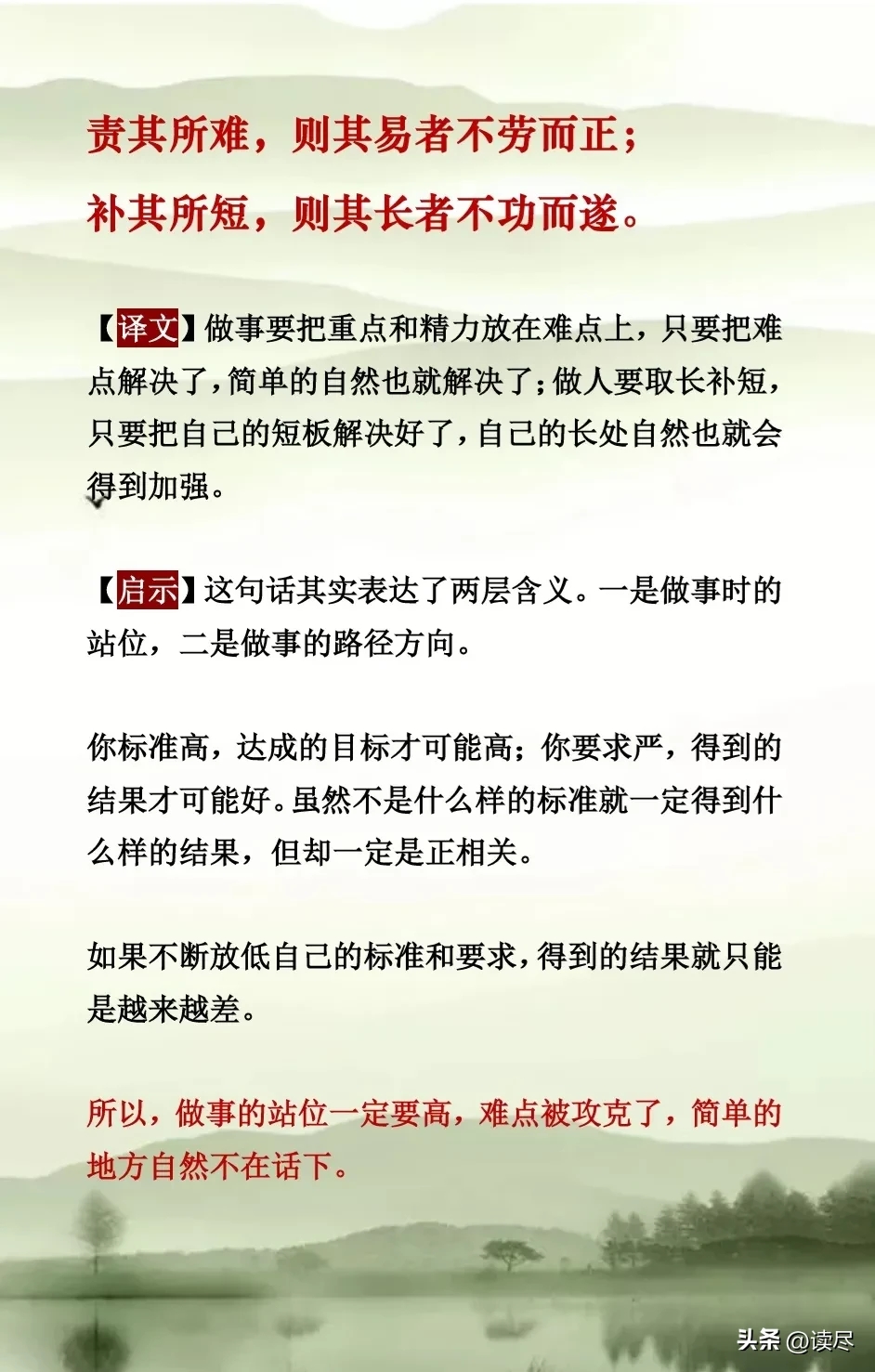 责其所难，则其易者不劳而正；
补其所短，则其长者不功而遂。

【译文】做事要把重点和精力放在难点上，只要把难点解决了，简单的自然也就解决了；做人要取长补短，只要把自己的短板解决好了，自己的长处自然也就会得到加强。

【启示】这句话其实表达了两层含义。一是做事时的站位，二是做事的路径方向。

你标准高，达成的目标才可能高；你要求严，得到的结果才可能好。虽然不是什么样的标准就一定得到什么样的结果，但却一定是正相关。

如果不断放低自己的标准和要求，得到的结果就只能是越来越差。

所以，做事的站位一定要高，难点被攻克了，简单的地方自然不在话下。

头条 @读尽